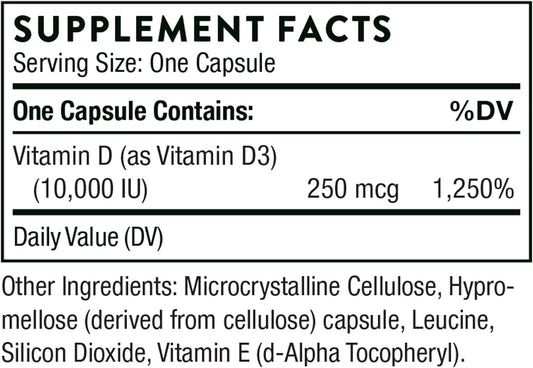 SUPPLEMENT FACTS
Serving Size: One Capsule

| One Capsule Contains: | | %DV |
|---|---|---|
| Vitamin D (as Vitamin D3) (10,000 IU) | 250 mcg | 1,250% |

Daily Value (DV)

Other Ingredients: Microcrystalline Cellulose, Hypromellose (derived from cellulose) capsule, Leucine, Silicon Dioxide, Vitamin E (d-Alpha Tocopheryl).